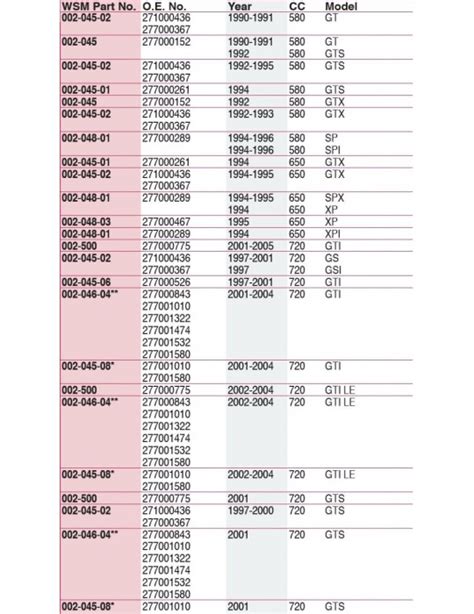 | WSM Part No. | O.E. No. | Year | CC | Model |
|---|---|---|---|---|
| 002-045-02 | 271000436 277000367 | 1990-1991 | 580 | GT |
| 002-045 | 277000152 | 1990-1991 1992 | 580 580 | GT GTS |
| 002-045-02 | 271000436 277000367 | 1992-1995 | 580 | GTS |
| 002-045-01 | 277000261 | 1994 | 580 | GTS |
| 002-045 | 277000152 | 1992 | 580 | GTX |
| 002-045-02 | 271000436 277000367 | 1992-1993 | 580 | GTX |
| 002-048-01 | 277000289 | 1994-1996 1994-1996 | 580 580 | SP SPI |
| 002-045-01 | 277000261 | 1994 | 650 | GTX |
| 002-045-02 | 271000436 277000367 | 1994-1995 | 650 | GTX |
| 002-048-01 | 277000289 | 1994-1995 1994 | 650 650 | SPX XP |
| 002-048-03 | 277000467 | 1995 | 650 | XP |
| 002-048-01 | 277000289 | 1994 | 650 | XPI |
| 002-500 | 277000775 | 2001-2005 | 720 | GTI |
| 002-045-02 | 271000436 277000367 | 1997-2001 1997 | 720 720 | GS GSI |
| 002-045-06 | 277000526 | 1997-2001 | 720 | GTI |
| 002-046-04** | 277000843 277001010 277001322 277001474 277001532 277001580 | 2001-2004 | 720 | GTI |
| 002-045-08* | 277001010 277001580 | 2001-2004 | 720 | GTI |
| 002-500 | 277000775 | 2002-2004 | 720 | GTI LE |
| 002-046-04** | 277000843 277001010 277001322 277001474 277001532 277001580 | 2002-2004 | 720 | GTI LE |
| 002-045-08* | 277001010 277001580 | 2002-2004 | 720 | GTI LE |
| 002-500 | 277000775 | 2001 | 720 | GTS |
| 002-045-02 | 271000436 277000367 | 1997-2000 | 720 | GTS |
| 002-046-04** | 277000843 277001010 277001322 277001474 277001532 277001580 | 2001 | 720 | GTS |
| 002-045-08* | 277001010 | 2001 | 720 | GTS |